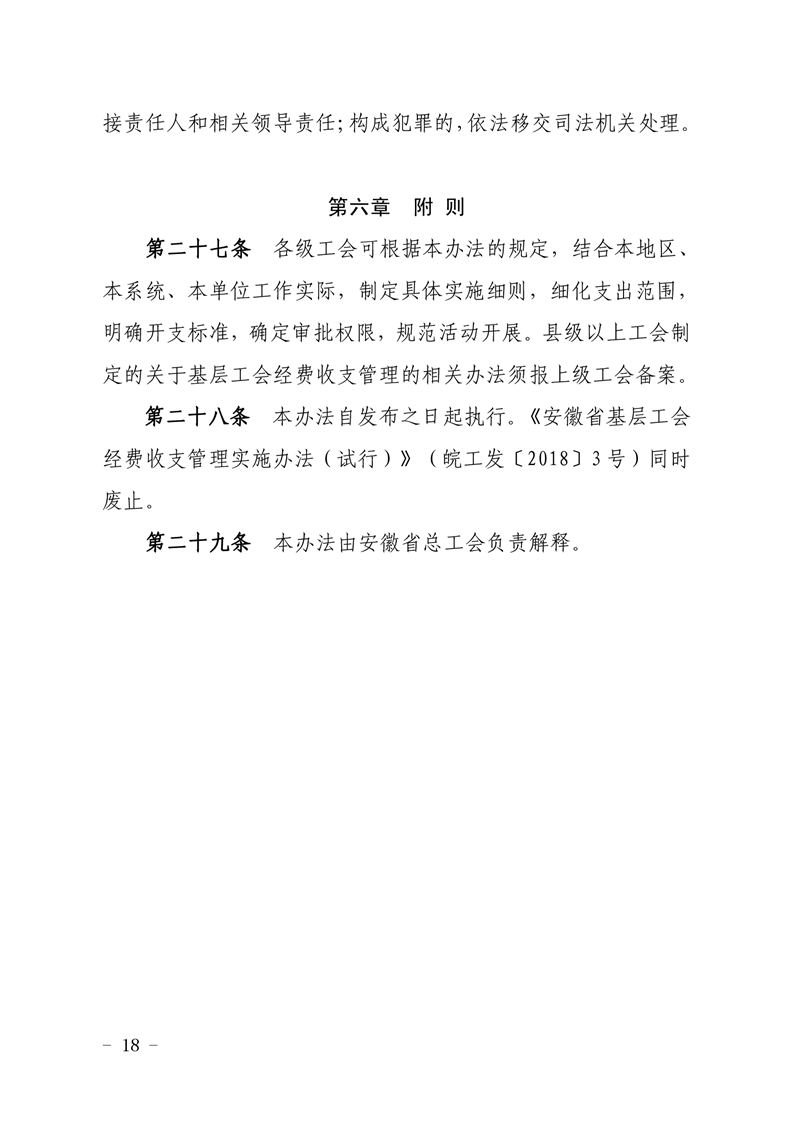 接责任人和相关领导责任；构成犯罪的，依法移交司法机关处理。

第六章　附 则

第二十七条　各级工会可根据本办法的规定，结合本地区、本系统、本单位工作实际，制定具体实施细则，细化支出范围，明确开支标准，确定审批权限，规范活动开展。县级以上工会制定的关于基层工会经费收支管理的相关办法须报上级工会备案。

第二十八条　本办法自发布之日起执行。《安徽省基层工会经费收支管理实施办法（试行）》（皖工发〔2018〕3号）同时废止。

第二十九条　本办法由安徽省总工会负责解释。

－ 18 －